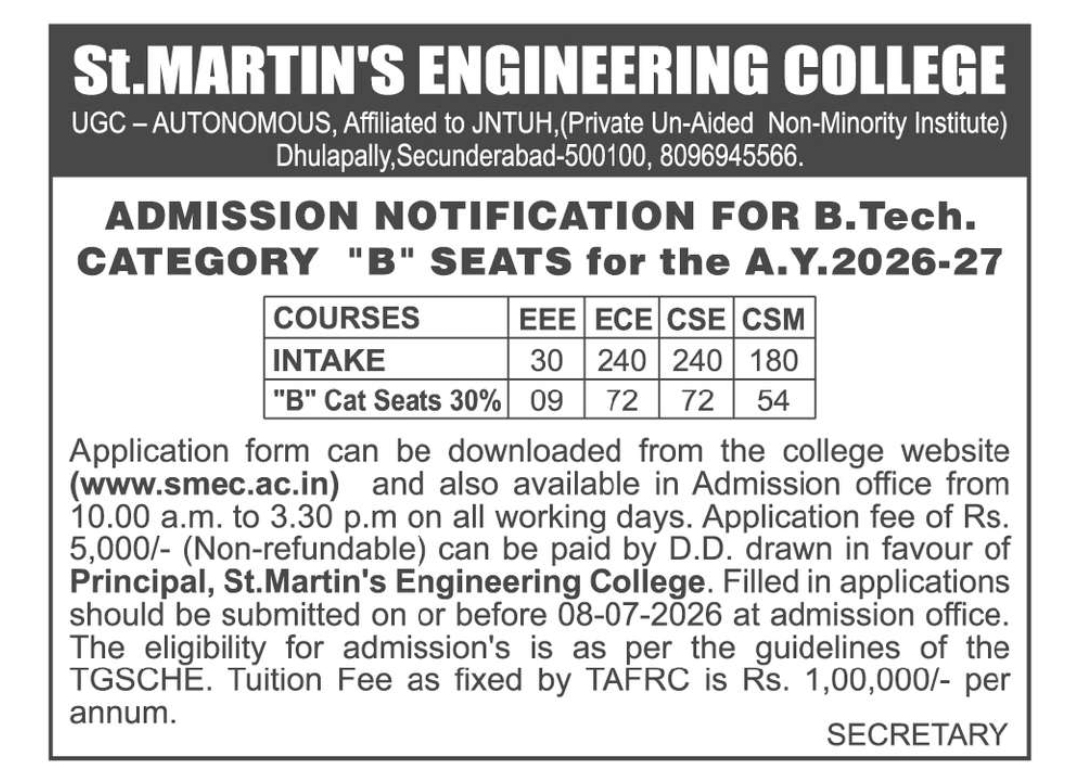 St.MARTIN'S ENGINEERING COLLEGE

UGC – AUTONOMOUS, Affiliated to JNTUH,(Private Un-Aided Non-Minority Institute) Dhulapally,Secunderabad-500100, 8096945566.

ADMISSION NOTIFICATION FOR B.Tech. CATEGORY "B" SEATS for the A.Y.2026-27

| COURSES | EEE | ECE | CSE | CSM |
|---|---|---|---|---|
| INTAKE | 30 | 240 | 240 | 180 |
| "B" Cat Seats 30% | 09 | 72 | 72 | 54 |

Application form can be downloaded from the college website (www.smec.ac.in) and also available in Admission office from 10.00 a.m. to 3.30 p.m on all working days. Application fee of Rs. 5,000/- (Non-refundable) can be paid by D.D. drawn in favour of Principal, St.Martin's Engineering College. Filled in applications should be submitted on or before 08-07-2026 at admission office. The eligibility for admission's is as per the guidelines of the TGSCHE. Tuition Fee as fixed by TAFRC is Rs. 1,00,000/- per annum.

SECRETARY